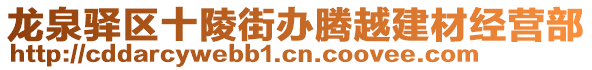 龙泉驿区十陵街办腾越建材经营部
http://cddarcywebb1.cn.coovee.com